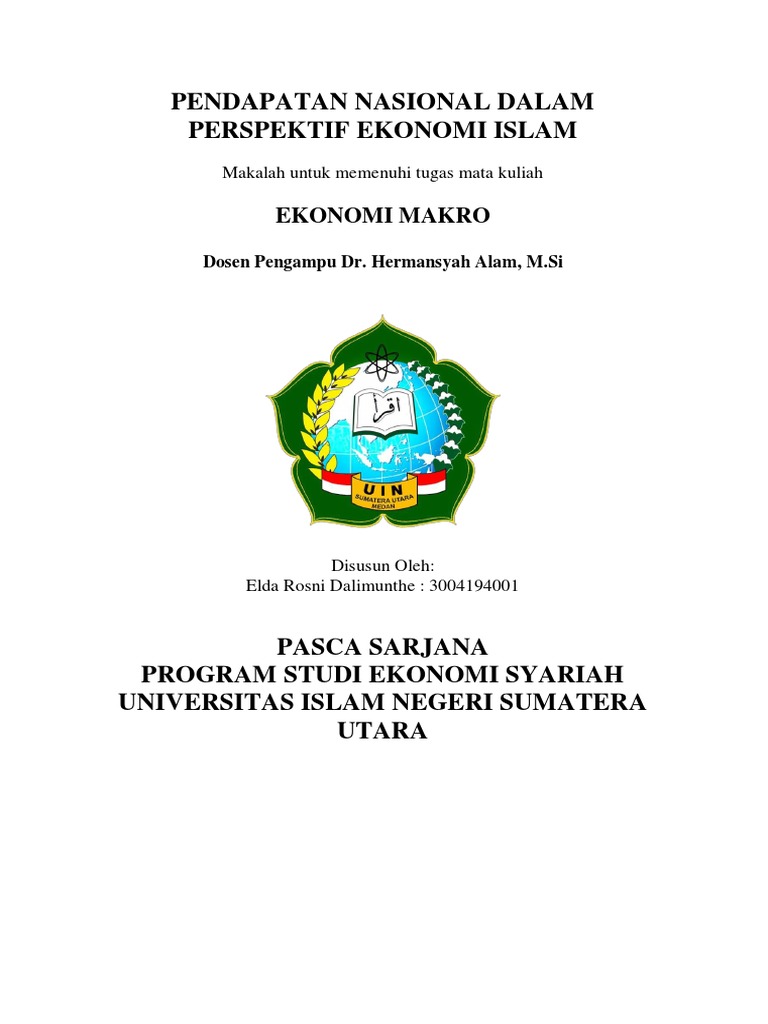 PENDAPATAN NASIONAL DALAM PERSPEKTIF EKONOMI ISLAM

Makalah untuk memenuhi tugas mata kuliah

EKONOMI MAKRO

Dosen Pengampu Dr. Hermansyah Alam, M.Si

اقرأ

UIN
SUMATERA UTARA
MEDAN

Disusun Oleh:
Elda Rosni Dalimunthe : 3004194001

PASCA SARJANA
PROGRAM STUDI EKONOMI SYARIAH
UNIVERSITAS ISLAM NEGERI SUMATERA UTARA